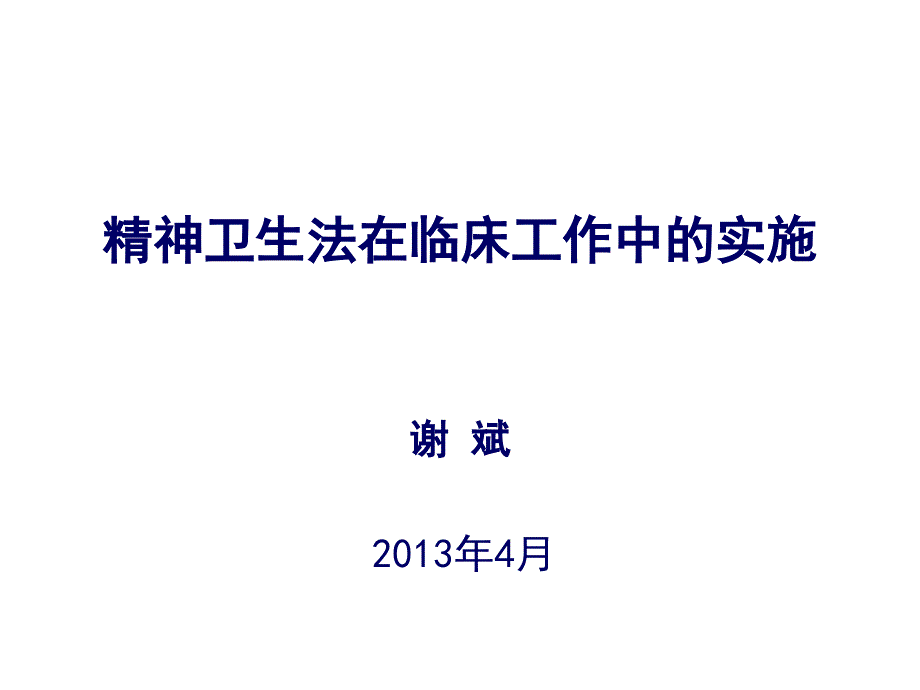 精神卫生法在临床工作中的实施

谢 斌

2013年4月